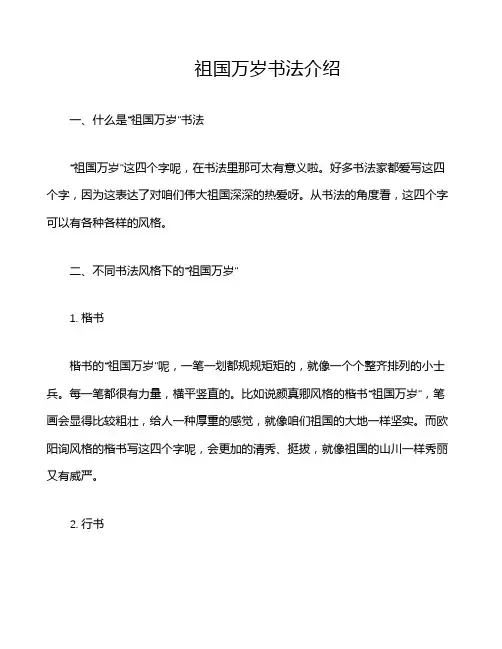 祖国万岁书法介绍

一、什么是“祖国万岁”书法

“祖国万岁”这四个字呢，在书法里那可太有意义啦。好多书法家都爱写这四个字，因为这表达了对咱们伟大祖国深深的热爱呀。从书法的角度看，这四个字可以有各种各样的风格。

二、不同书法风格下的“祖国万岁”

1. 楷书

楷书的“祖国万岁”呢，一笔一划都规规矩矩的，就像一个个整齐排列的小士兵。每一笔都很有力量，横平竖直的。比如说颜真卿风格的楷书“祖国万岁”，笔画会显得比较粗壮，给人一种厚重的感觉，就像咱们祖国的大地一样坚实。而欧阳询风格的楷书写这四个字呢，会更加的清秀、挺拔，就像祖国的山川一样秀丽又有威严。

2. 行书